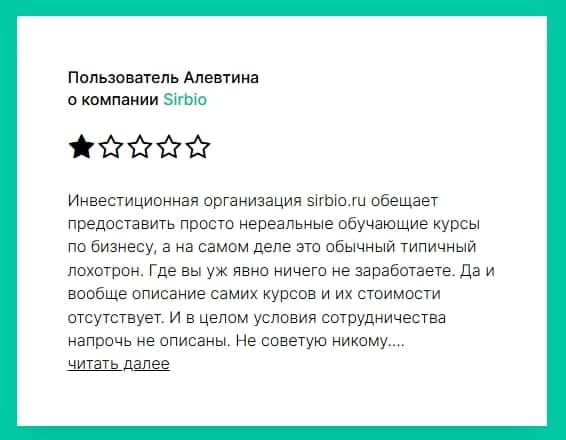 Пользователь Алевтина
о компании Sirbio

Инвестиционная организация sirbio.ru обещает предоставить просто нереальные обучающие курсы по бизнесу, а на самом деле это обычный типичный лохотрон. Где вы уж явно ничего не заработаете. Да и вообще описание самих курсов и их стоимости отсутствует. И в целом условия сотрудничества напрочь не описаны. Не советую никому....
читать далее